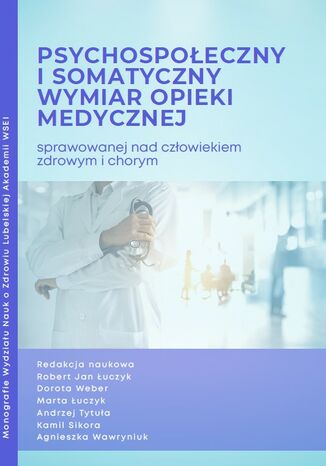 Monografie Wydziału Nauk o Zdrowiu Lubelskiej Akademii WSEI

PSYCHOSPOŁECZNY I SOMATYCZNY WYMIAR OPIEKI MEDYCZNEJ

sprawowanej nad człowiekiem zdrowym i chorym

Redakcja naukowa
Robert Jan Łuczyk
Dorota Weber
Marta Łuczyk
Andrzej Tytuła
Kamil Sikora
Agnieszka Wawryniuk